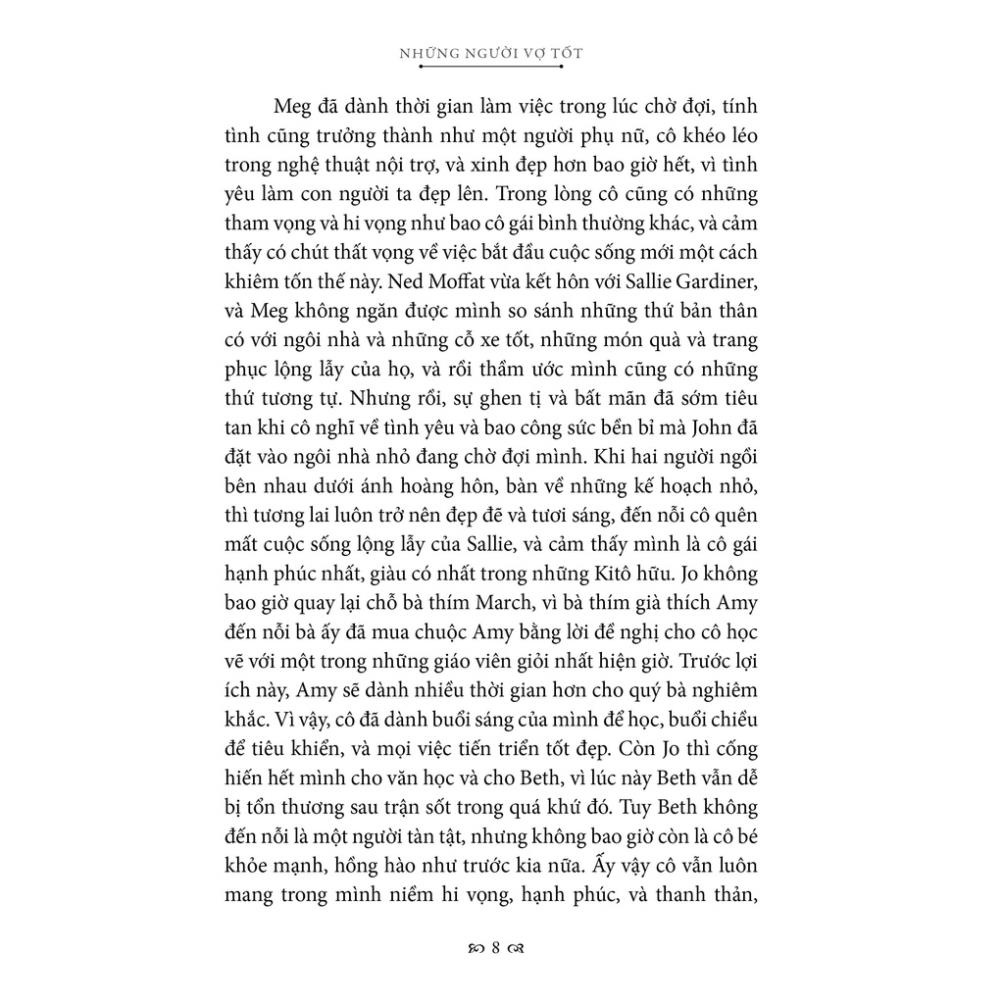 NHỮNG NGƯỜI VỢ TỐT

Meg đã dành thời gian làm việc trong lúc chờ đợi, tính tình cũng trưởng thành như một người phụ nữ, cô khéo léo trong nghệ thuật nội trợ, và xinh đẹp hơn bao giờ hết, vì tình yêu làm con người ta đẹp lên. Trong lòng cô cũng có những tham vọng và hi vọng như bao cô gái bình thường khác, và cảm thấy có chút thất vọng về việc bắt đầu cuộc sống mới một cách khiêm tốn thế này. Ned Moffat vừa kết hôn với Sallie Gardiner, và Meg không ngăn được mình so sánh những thứ bản thân có với ngôi nhà và những cỗ xe tốt, những món quà và trang phục lộng lẫy của họ, và rồi thầm ước mình cũng có những thứ tương tự. Nhưng rồi, sự ghen tị và bất mãn đã sớm tiêu tan khi cô nghĩ về tình yêu và bao công sức bền bỉ mà John đã đặt vào ngôi nhà nhỏ đang chờ đợi mình. Khi hai người ngồi bên nhau dưới ánh hoàng hôn, bàn về những kế hoạch nhỏ, thì tương lai luôn trở nên đẹp đẽ và tươi sáng, đến nỗi cô quên mất cuộc sống lộng lẫy của Sallie, và cảm thấy mình là cô gái hạnh phúc nhất, giàu có nhất trong những Kitô hữu. Jo không bao giờ quay lại chỗ bà thím March, vì bà thím già thích Amy đến nỗi bà ấy đã mua chuộc Amy bằng lời đề nghị cho cô học vẽ với một trong những giáo viên giỏi nhất hiện giờ. Trước lợi ích này, Amy sẽ dành nhiều thời gian hơn cho quý bà nghiêm khắc. Vì vậy, cô đã dành buổi sáng của mình để học, buổi chiều để tiêu khiển, và mọi việc tiến triển tốt đẹp. Còn Jo thì cống hiến hết mình cho văn học và cho Beth, vì lúc này Beth vẫn dễ bị tổn thương sau trận sốt trong quá khứ đó. Tuy Beth không đến nỗi là một người tàn tật, nhưng không bao giờ còn là cô bé khỏe mạnh, hồng hào như trước kia nữa. Ấy vậy cô vẫn luôn mang trong mình niềm hi vọng, hạnh phúc, và thanh thản,

8